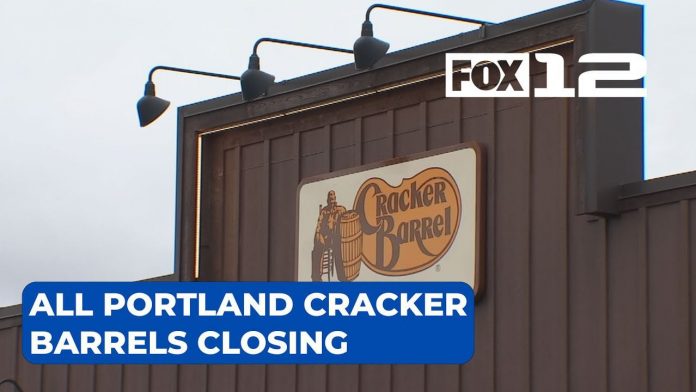 FOX 12

Cracker Barrel

ALL PORTLAND CRACKER BARRELS CLOSING